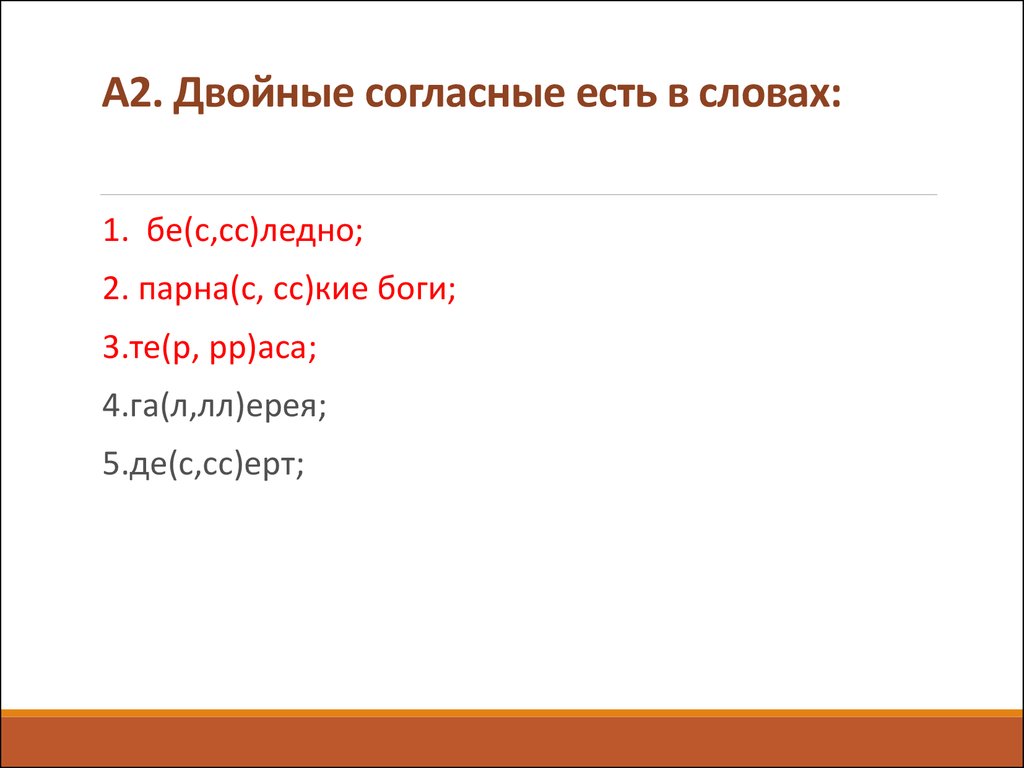 А2. Двойные согласные есть в словах:

1. бе(с,сс)ледно;

2. парна(с, сс)кие боги;

3.те(р, рр)аса;

4.га(л,лл)ерея;

5.де(с,сс)ерт;